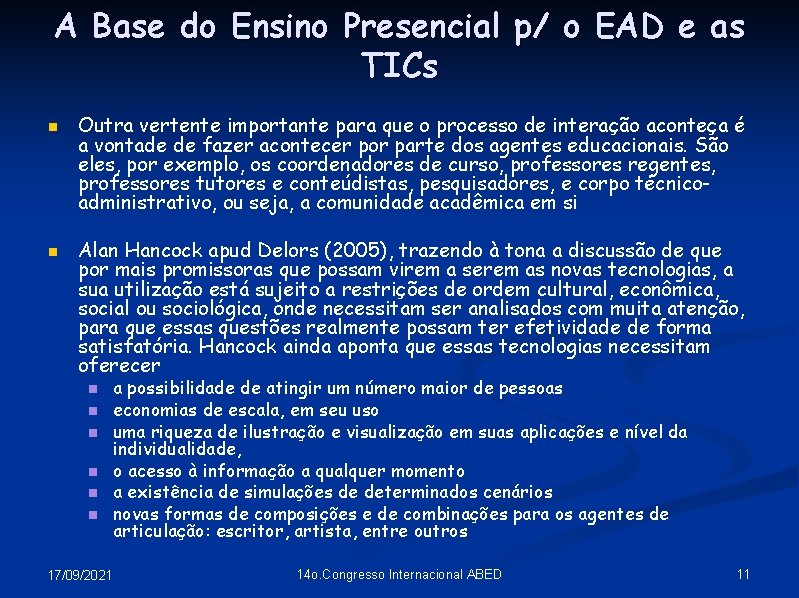 A Base do Ensino Presencial p/ o EAD e as TICs

Outra vertente importante para que o processo de interação aconteça é a vontade de fazer acontecer por parte dos agentes educacionais. São eles, por exemplo, os coordenadores de curso, professores regentes, professores tutores e conteúdistas, pesquisadores, e corpo técnico-administrativo, ou seja, a comunidade acadêmica em si

Alan Hancock apud Delors (2005), trazendo à tona a discussão de que por mais promissoras que possam virem a serem as novas tecnologias, a sua utilização está sujeito a restrições de ordem cultural, econômica, social ou sociológica, onde necessitam ser analisados com muita atenção, para que essas questões realmente possam ter efetividade de forma satisfatória. Hancock ainda aponta que essas tecnologias necessitam oferecer

a possibilidade de atingir um número maior de pessoas

economias de escala, em seu uso

uma riqueza de ilustração e visualização em suas aplicações e nível da individualidade,

o acesso à informação a qualquer momento

a existência de simulações de determinados cenários

novas formas de composições e de combinações para os agentes de articulação: escritor, artista, entre outros

17/09/2021

14o.Congresso Internacional ABED

11